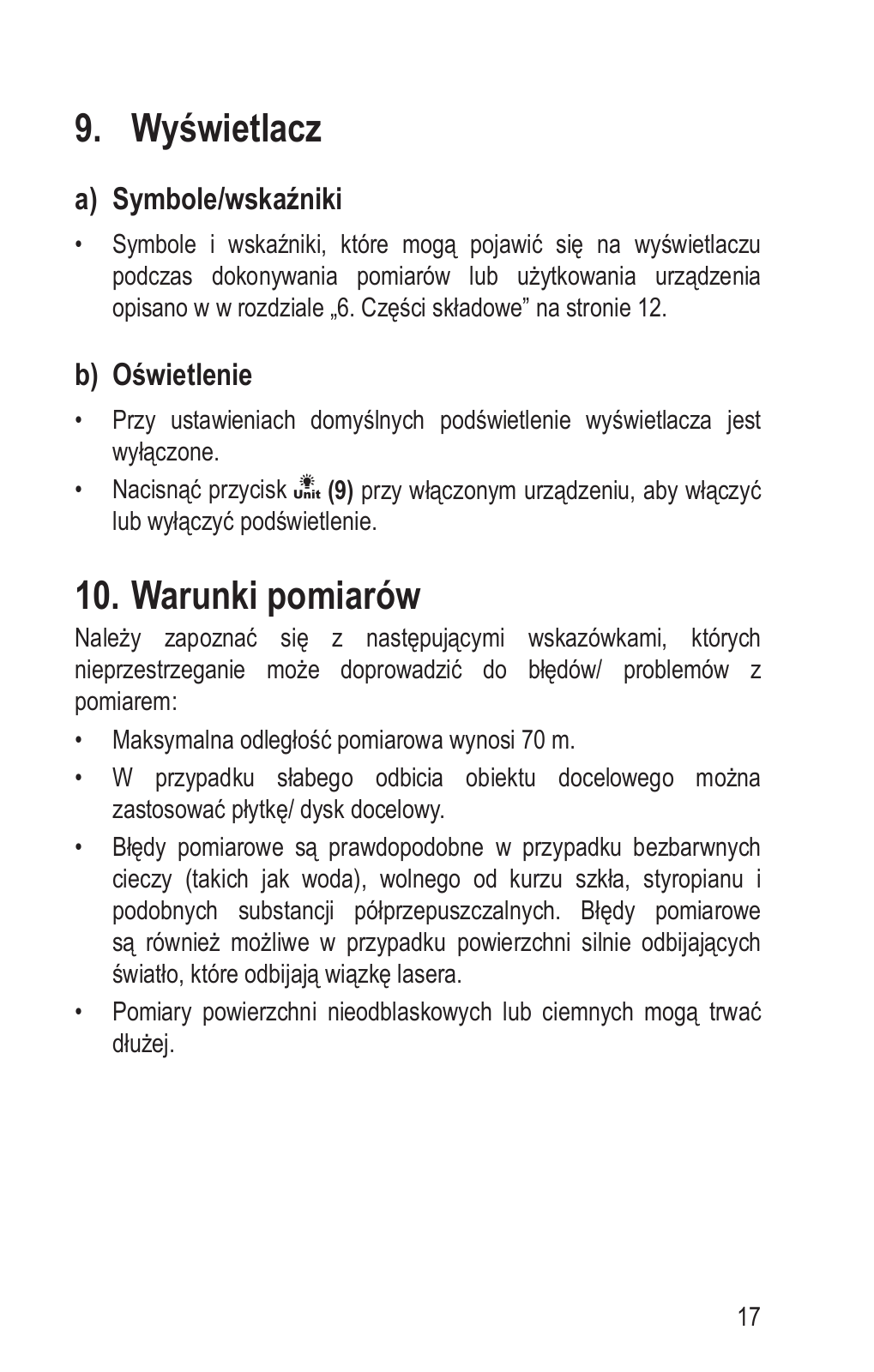 9. Wyświetlacz

a) Symbole/wskaźniki

• Symbole i wskaźniki, które mogą pojawić się na wyświetlaczu podczas dokonywania pomiarów lub użytkowania urządzenia opisano w w rozdziale „6. Części składowe” na stronie 12.

b) Oświetlenie

• Przy ustawieniach domyślnych podświetlenie wyświetlacza jest wyłączone.

• Nacisnąć przycisk Unit (9) przy włączonym urządzeniu, aby włączyć lub wyłączyć podświetlenie.

10. Warunki pomiarów

Należy zapoznać się z następującymi wskazówkami, których nieprzestrzeganie może doprowadzić do błędów/ problemów z pomiarem:

• Maksymalna odległość pomiarowa wynosi 70 m.

• W przypadku słabego odbicia obiektu docelowego można zastosować płytkę/ dysk docelowy.

• Błędy pomiarowe są prawdopodobne w przypadku bezbarwnych cieczy (takich jak woda), wolnego od kurzu szkła, styropianu i podobnych substancji półprzepuszczalnych. Błędy pomiarowe są również możliwe w przypadku powierzchni silnie odbijających światło, które odbijają wiązkę lasera.

• Pomiary powierzchni nieodblaskowych lub ciemnych mogą trwać dłużej.

17